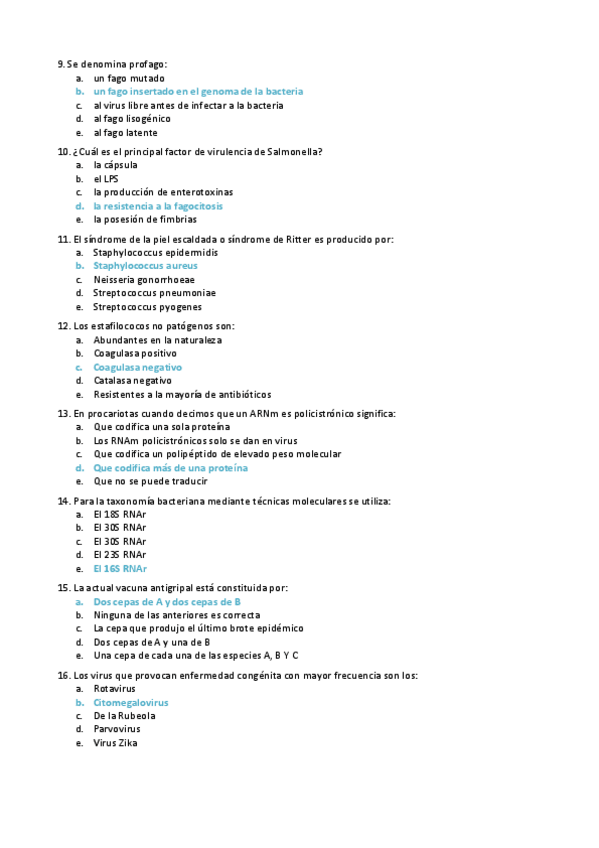 9. Se denomina profago:
a. un fago mutado
b. un fago insertado en el genoma de la bacteria
c. al virus libre antes de infectar a la bacteria
d. al fago lisogénico
e. al fago latente

10. ¿Cuál es el principal factor de virulencia de Salmonella?
a. la cápsula
b. el LPS
c. la producción de enterotoxinas
d. la resistencia a la fagocitosis
e. la posesión de fimbrias

11. El síndrome de la piel escaldada o síndrome de Ritter es producido por:
a. Staphylococcus epidermidis
b. Staphylococcus aureus
c. Neisseria gonorrhoeae
d. Streptococcus pneumoniae
e. Streptococcus pyogenes

12. Los estafilococos no patógenos son:
a. Abundantes en la naturaleza
b. Coagulasa positivo
c. Coagulasa negativo
d. Catalasa negativo
e. Resistentes a la mayoría de antibióticos

13. En procariotas cuando decimos que un ARNm es policistrónico significa:
a. Que codifica una sola proteína
b. Los RNAm policistrónicos solo se dan en virus
c. Que codifica un polipéptido de elevado peso molecular
d. Que codifica más de una proteína
e. Que no se puede traducir

14. Para la taxonomía bacteriana mediante técnicas moleculares se utiliza:
a. El 18S RNAr
b. El 30S RNAr
c. El 30S RNAr
d. El 23S RNAr
e. El 16S RNAr

15. La actual vacuna antigripal está constituida por:
a. Dos cepas de A y dos cepas de B
b. Ninguna de las anteriores es correcta
c. La cepa que produjo el último brote epidémico
d. Dos cepas de A y una de B
e. Una cepa de cada una de las especies A, B Y C

16. Los virus que provocan enfermedad congénita con mayor frecuencia son los:
a. Rotavirus
b. Citomegalovirus
c. De la Rubeola
d. Parvovirus
e. Virus Zika